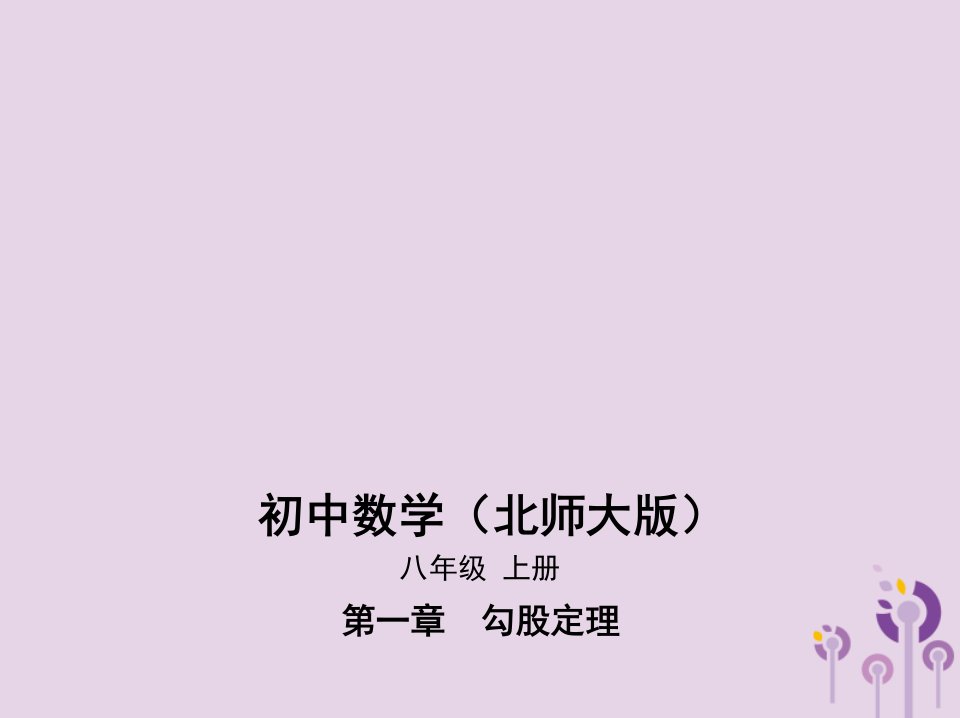 初中数学（北师大版）

八年级 上册

第一章　勾股定理